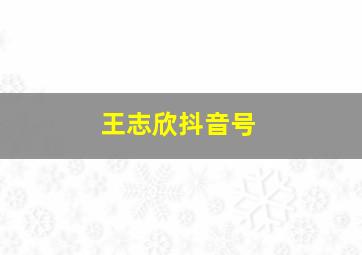 王志欣抖音号